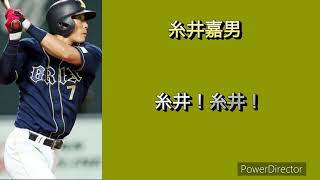 ORIX
7

糸井嘉男

糸井！糸井！

PowerDirector